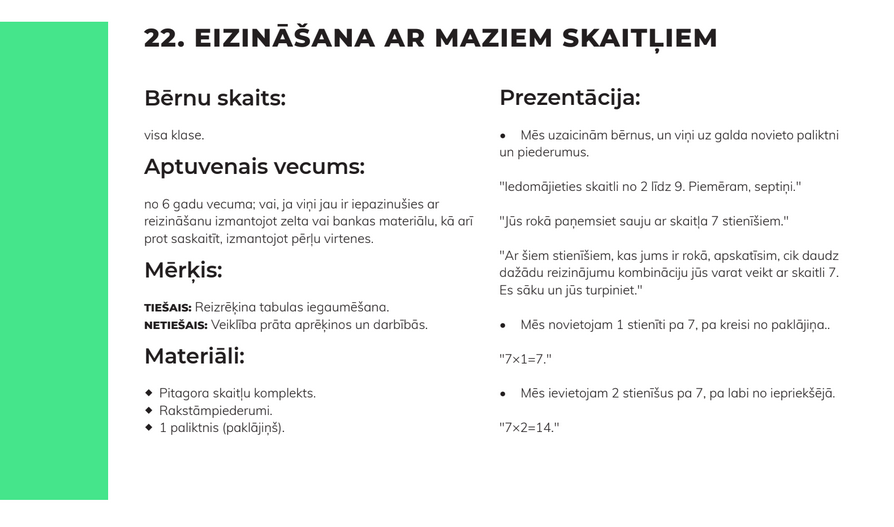 22. EIZINĀŠANA AR MAZIEM SKAITĻIEM

Bērnu skaits:

visa klase.

Aptuvenais vecums:

no 6 gadu vecuma; vai, ja viņi jau ir iepazinušies ar reizināšanu izmantojot zelta vai bankas materiālu, kā arī prot saskaitīt, izmantojot pērļu virtenes.

Mērķis:

TIEŠAIS: Reizrēķina tabulas iegaumēšana.
NETIEŠAIS: Veiklība prāta aprēķinos un darbībās.

Materiāli:

◆ Pitagora skaitļu komplekts.
◆ Rakstāmpiederumi.
◆ 1 paliktnis (paklājiņš).

Prezentācija:

• Mēs uzaicinām bērnus, un viņi uz galda novieto paliktni un piederumus.

"Iedomājieties skaitli no 2 līdz 9. Piemēram, septiņi."

"Jūs rokā paņemsiet sauju ar skaitļa 7 stienīšiem."

"Ar šiem stienīšiem, kas jums ir rokā, apskatīsim, cik daudz dažādu reizinājumu kombināciju jūs varat veikt ar skaitli 7. Es sāku un jūs turpiniet."

• Mēs novietojam 1 stienīti pa 7, pa kreisi no paklājiņa..

"7×1=7."

• Mēs ievietojam 2 stienīšus pa 7, pa labi no iepriekšējā.

"7×2=14."